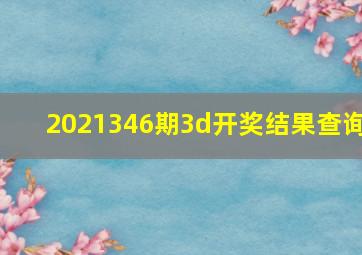 2021346期3d开奖结果查询